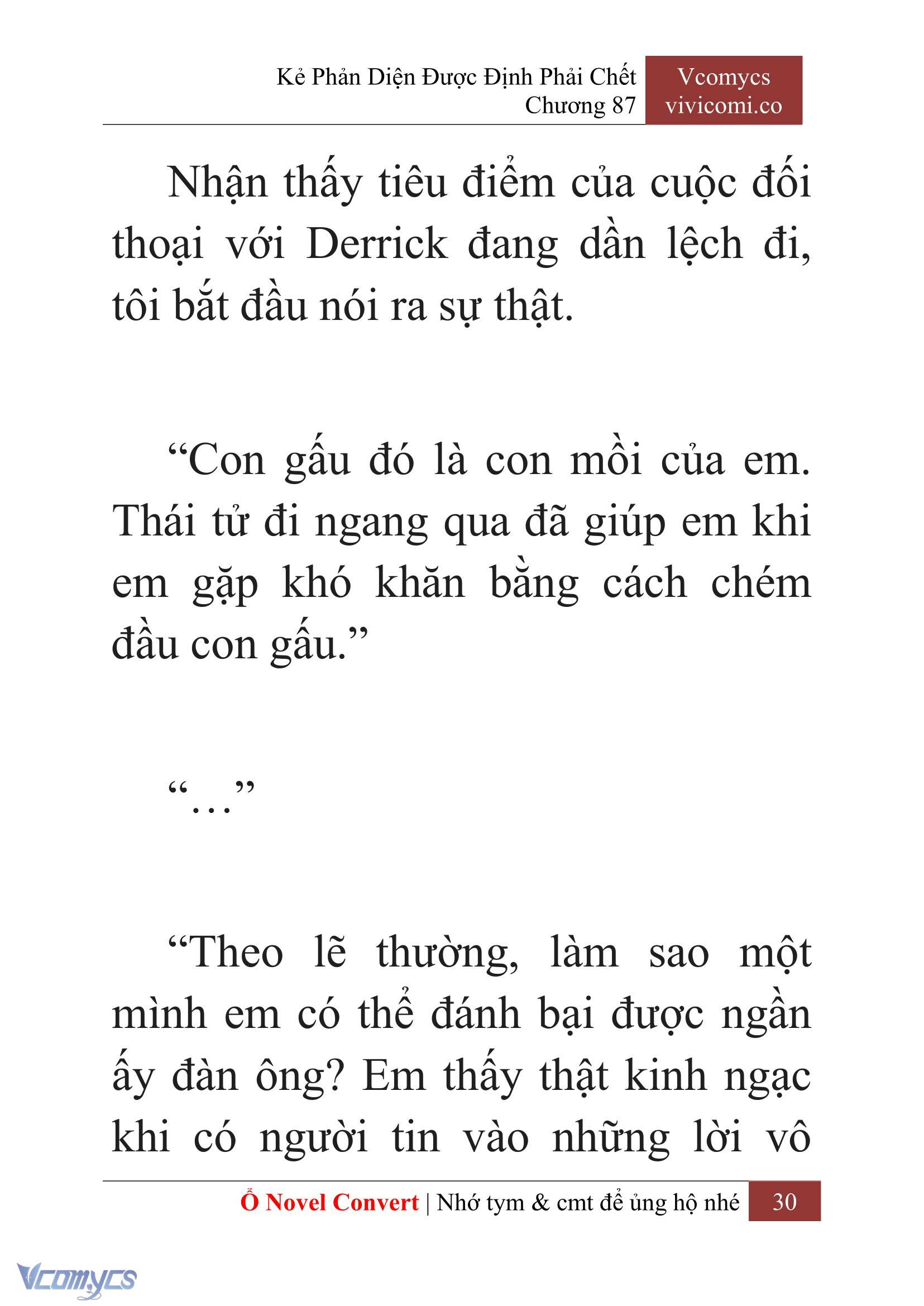 Kẻ Phản Diện Được Định Phải Chết
Chương 87

Vcomycs
vivicomi.co

Nhận thấy tiêu điểm của cuộc đối thoại với Derrick đang dần lệch đi, tôi bắt đầu nói ra sự thật.

“Con gấu đó là con mồi của em. Thái tử đi ngang qua đã giúp em khi em gặp khó khăn bằng cách chém đầu con gấu.”

“…”

“Theo lẽ thường, làm sao một mình em có thể đánh bại được ngần ấy đàn ông? Em thấy thật kinh ngạc khi có người tin vào những lời vô

Ổ Novel Convert | Nhớ tym & cmt để ủng hộ nhé 30

Vcomycs